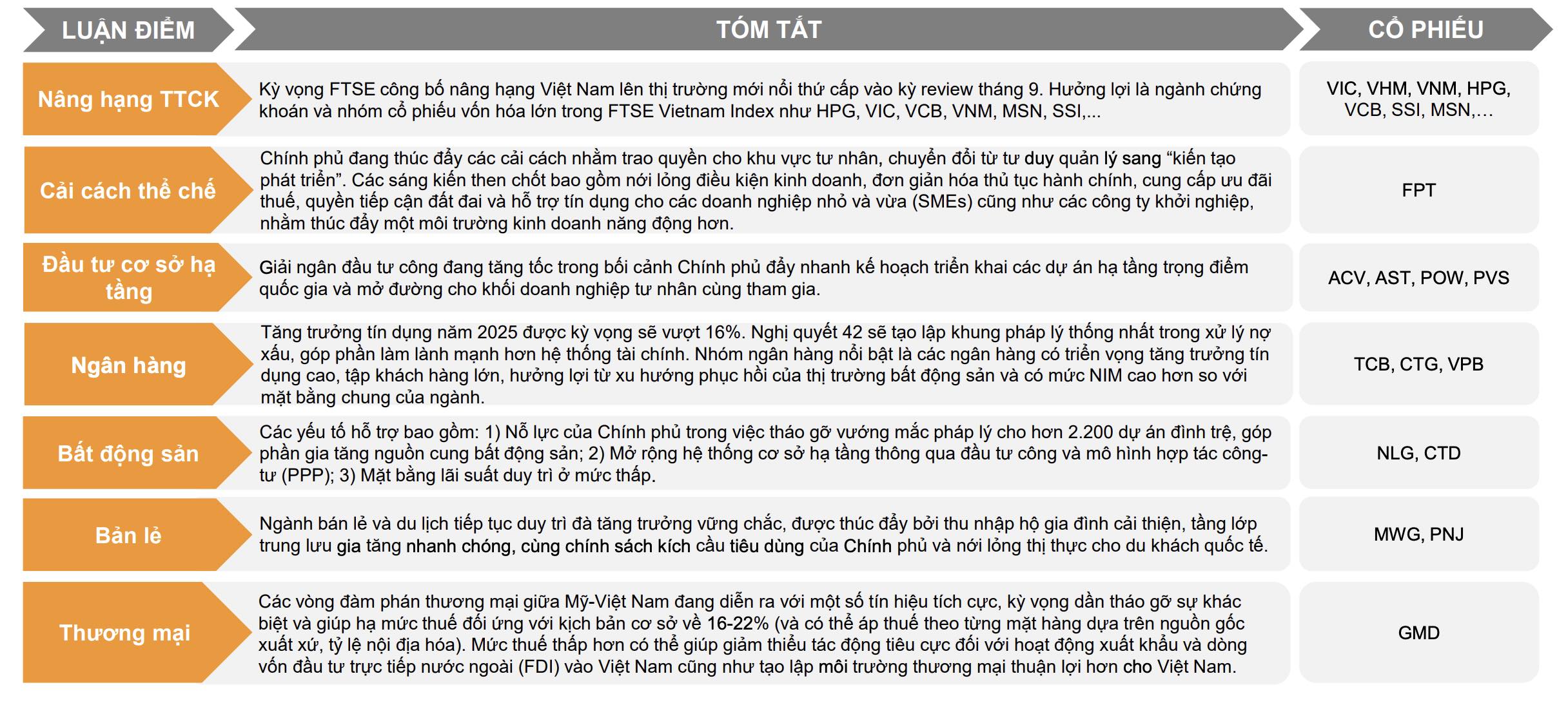 | LUẬN ĐIỂM | TÓM TẮT | CỔ PHIẾU |
|---|---|---|
| Nâng hạng TTCK | Kỳ vọng FTSE công bố nâng hạng Việt Nam lên thị trường mới nổi thứ cấp vào kỳ review tháng 9. Hưởng lợi là ngành chứng khoán và nhóm cổ phiếu vốn hóa lớn trong FTSE Vietnam Index như HPG, VIC, VCB, VNM, MSN, SSI,... | VIC, VHM, VNM, HPG, VCB, SSI, MSN,… |
| Cải cách thể chế | Chính phủ đang thúc đẩy các cải cách nhằm trao quyền cho khu vực tư nhân, chuyển đổi từ tư duy quản lý sang “kiến tạo phát triển”. Các sáng kiến then chốt bao gồm nới lỏng điều kiện kinh doanh, đơn giản hóa thủ tục hành chính, cung cấp ưu đãi thuế, quyền tiếp cận đất đai và hỗ trợ tín dụng cho các doanh nghiệp nhỏ và vừa (SMEs) cũng như các công ty khởi nghiệp, nhằm thúc đẩy một môi trường kinh doanh năng động hơn. | FPT |
| Đầu tư cơ sở hạ tầng | Giải ngân đầu tư công đang tăng tốc trong bối cảnh Chính phủ đẩy nhanh kế hoạch triển khai các dự án hạ tầng trọng điểm quốc gia và mở đường cho khối doanh nghiệp tư nhân cùng tham gia. | ACV, AST, POW, PVS |
| Ngân hàng | Tăng trưởng tín dụng năm 2025 được kỳ vọng sẽ vượt 16%. Nghị quyết 42 sẽ tạo lập khung pháp lý thống nhất trong xử lý nợ xấu, góp phần làm lành mạnh hơn hệ thống tài chính. Nhóm ngân hàng nổi bật là các ngân hàng có triển vọng tăng trưởng tín dụng cao, tập khách hàng lớn, hưởng lợi từ xu hướng phục hồi của thị trường bất động sản và có mức NIM cao hơn so với mặt bằng chung của ngành. | TCB, CTG, VPB |
| Bất động sản | Các yếu tố hỗ trợ bao gồm: 1) Nỗ lực của Chính phủ trong việc tháo gỡ vướng mắc pháp lý cho hơn 2.200 dự án đình trệ, góp phần gia tăng nguồn cung bất động sản; 2) Mở rộng hệ thống cơ sở hạ tầng thông qua đầu tư công và mô hình hợp tác công-tư (PPP); 3) Mặt bằng lãi suất duy trì ở mức thấp. | NLG, CTD |
| Bản lẻ | Ngành bán lẻ và du lịch tiếp tục duy trì đà tăng trưởng vững chắc, được thúc đẩy bởi thu nhập hộ gia đình cải thiện, tầng lớp trung lưu gia tăng nhanh chóng, cùng chính sách kích cầu tiêu dùng của Chính phủ và nới lỏng thị thực cho du khách quốc tế. | MWG, PNJ |
| Thương mại | Các vòng đàm phán thương mại giữa Mỹ-Việt Nam đang diễn ra với một số tín hiệu tích cực, kỳ vọng dần tháo gỡ sự khác biệt và giúp hạ mức thuế đối ứng với kịch bản cơ sở về 16-22% (và có thể áp thuế theo từng mặt hàng dựa trên nguồn gốc xuất xứ, tỷ lệ nội địa hóa). Mức thuế thấp hơn có thể giúp giảm thiểu tác động tiêu cực đối với hoạt động xuất khẩu và dòng vốn đầu tư trực tiếp nước ngoài (FDI) vào Việt Nam cũng như tạo lập môi trường thương mại thuận lợi hơn cho Việt Nam. | GMD |